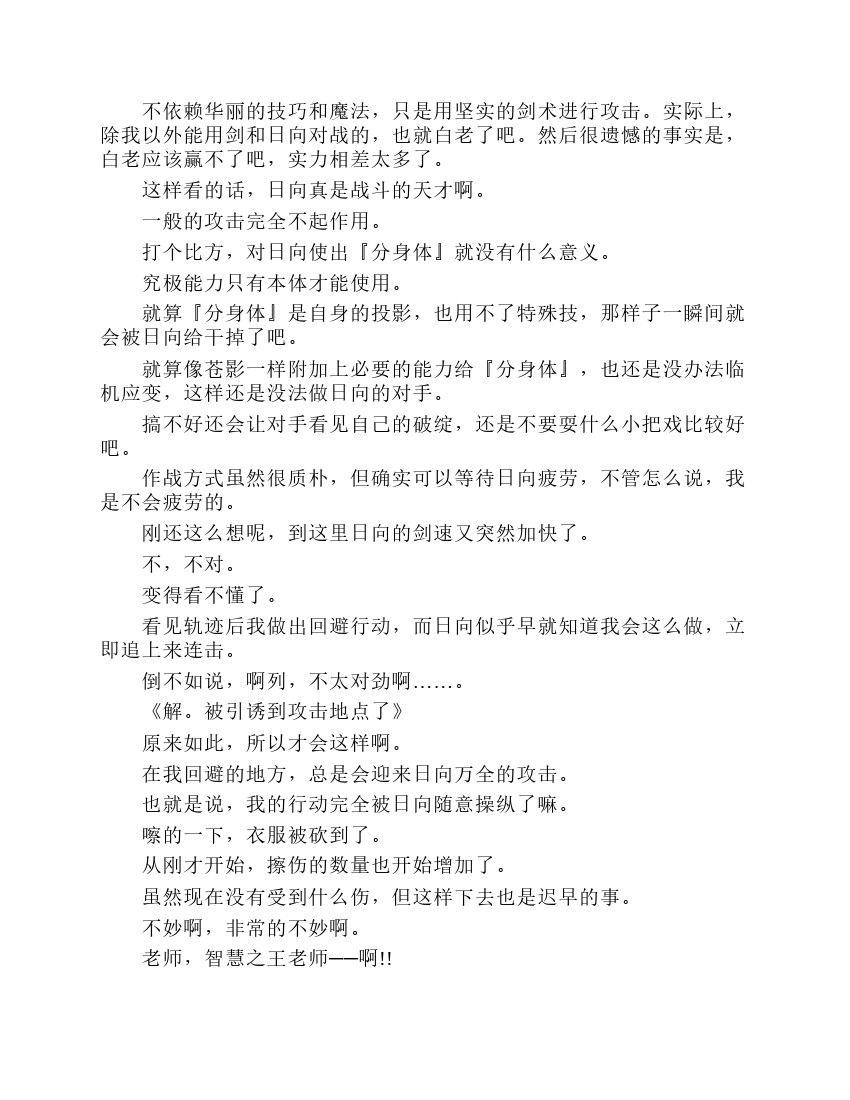 不依赖华丽的技巧和魔法，只是用坚实的剑术进行攻击。实际上，除我以外能用剑和日向对战的，也就白老了吧。然后很遗憾的事实是，白老应该赢不了吧，实力相差太多了。

这样看的话，日向真是战斗的天才啊。

一般的攻击完全不起作用。

打个比方，对日向使出『分身体』就没有什么意义。

究极能力只有本体才能使用。

就算『分身体』是自身的投影，也用不了特殊技，那样子一瞬间就会被日向给干掉了吧。

就算像苍影一样附加上必要的能力给『分身体』，也还是没办法临机应变，这样还是没法做日向的对手。

搞不好还会让对手看见自己的破绽，还是不要耍什么小把戏比较好吧。

作战方式虽然很质朴，但确实可以等待日向疲劳，不管怎么说，我是不会疲劳的。

刚还这么想呢，到这里日向的剑速又突然加快了。

不，不对。

变得看不懂了。

看见轨迹后我做出回避行动，而日向似乎早就知道我会这么做，立即追上来连击。

倒不如说，啊列，不太对劲啊……。

《解。被引诱到攻击地点了》

原来如此，所以才会这样啊。

在我回避的地方，总是会迎来日向万全的攻击。

也就是说，我的行动完全被日向随意操纵了嘛。

嚓的一下，衣服被砍到了。

从刚才开始，擦伤的数量也开始增加了。

虽然现在没有受到什么伤，但这样下去也是迟早的事。

不妙啊，非常的不妙啊。

老师，智慧之王老师——啊!!